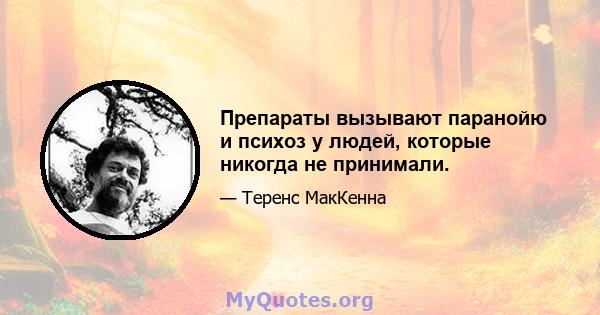 Препараты вызывают паранойю и психоз у людей, которые никогда не принимали.

— Теренс МакКенна

MyQuotes.org